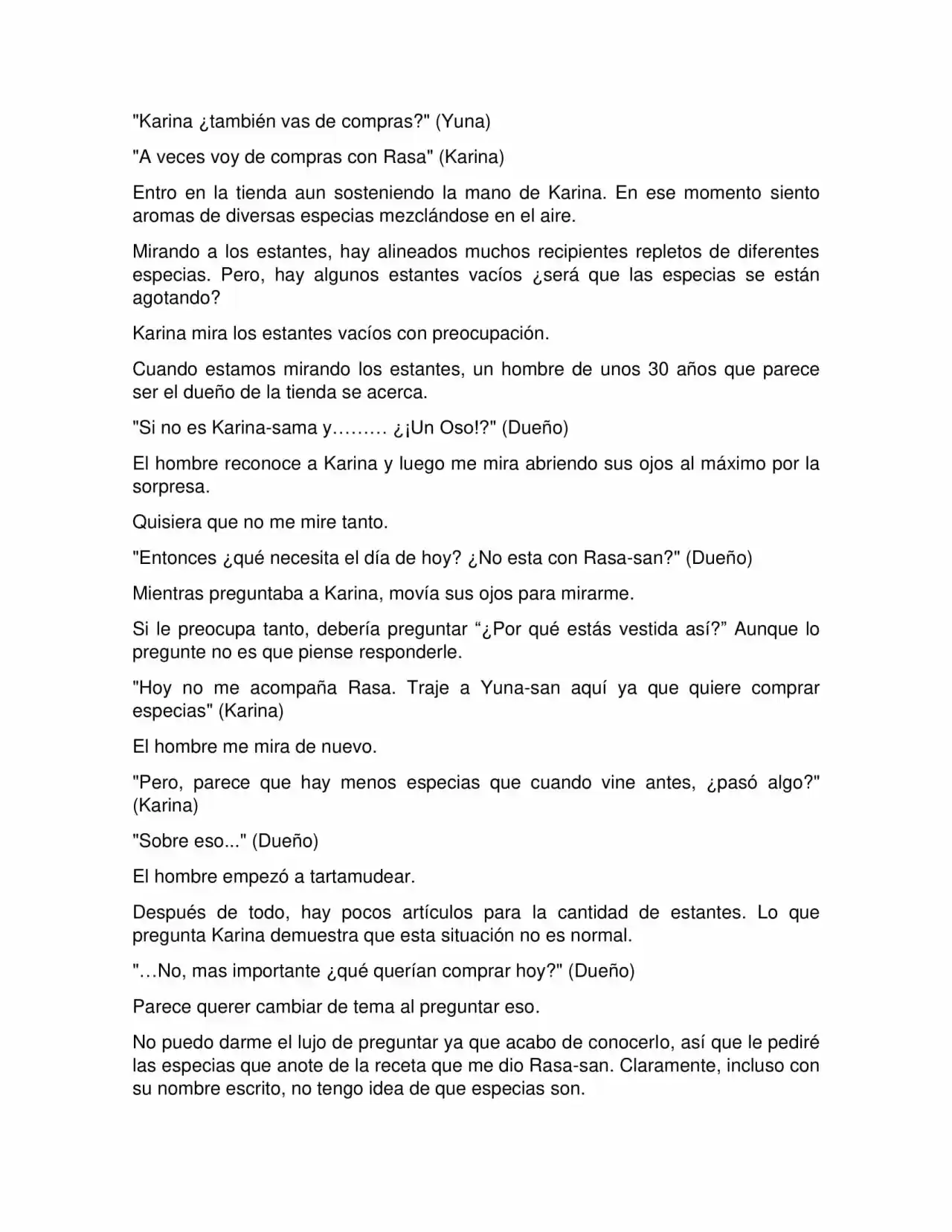 "Karina ¿también vas de compras?" (Yuna)

"A veces voy de compras con Rasa" (Karina)

Entro en la tienda aun sosteniendo la mano de Karina. En ese momento siento aromas de diversas especias mezclándose en el aire.

Mirando a los estantes, hay alineados muchos recipientes repletos de diferentes especias. Pero, hay algunos estantes vacíos ¿será que las especias se están agotando?

Karina mira los estantes vacíos con preocupación.

Cuando estamos mirando los estantes, un hombre de unos 30 años que parece ser el dueño de la tienda se acerca.

"Si no es Karina-sama y……… ¿¡Un Oso!?" (Dueño)

El hombre reconoce a Karina y luego me mira abriendo sus ojos al máximo por la sorpresa.

Quisiera que no me mire tanto.

"Entonces ¿qué necesita el día de hoy? ¿No esta con Rasa-san?" (Dueño)

Mientras preguntaba a Karina, movía sus ojos para mirarme.

Si le preocupa tanto, debería preguntar "¿Por qué estás vestida así?" Aunque lo pregunte no es que piense responderle.

"Hoy no me acompaña Rasa. Traje a Yuna-san aquí ya que quiere comprar especias" (Karina)

El hombre me mira de nuevo.

"Pero, parece que hay menos especias que cuando vine antes, ¿pasó algo?" (Karina)

"Sobre eso..." (Dueño)

El hombre empezó a tartamudear.

Después de todo, hay pocos artículos para la cantidad de estantes. Lo que pregunta Karina demuestra que esta situación no es normal.

"…No, mas importante ¿qué querían comprar hoy?" (Dueño)

Parece querer cambiar de tema al preguntar eso.

No puedo darme el lujo de preguntar ya que acabo de conocerlo, así que le pediré las especias que anote de la receta que me dio Rasa-san. Claramente, incluso con su nombre escrito, no tengo idea de que especias son.